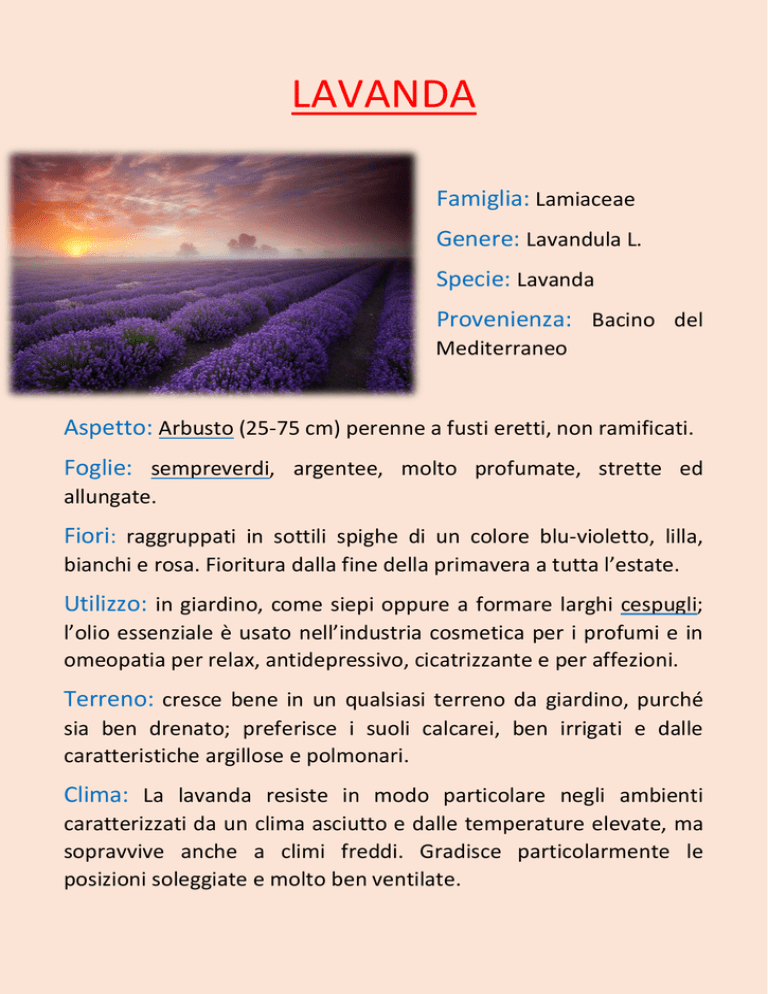 LAVANDA

Famiglia: Lamiaceae

Genere: Lavandula L.

Specie: Lavanda

Provenienza: Bacino del Mediterraneo

Aspetto: Arbusto (25-75 cm) perenne a fusti eretti, non ramificati.

Foglie: sempreverdi, argentee, molto profumate, strette ed allungate.

Fiori: raggruppati in sottili spighe di un colore blu-violetto, lilla, bianchi e rosa. Fioritura dalla fine della primavera a tutta l'estate.

Utilizzo: in giardino, come siepi oppure a formare larghi cespugli; l'olio essenziale è usato nell'industria cosmetica per i profumi e in omeopatia per relax, antidepressivo, cicatrizzante e per affezioni.

Terreno: cresce bene in un qualsiasi terreno da giardino, purché sia ben drenato; preferisce i suoli calcarei, ben irrigati e dalle caratteristiche argillose e polmonari.

Clima: La lavanda resiste in modo particolare negli ambienti caratterizzati da un clima asciutto e dalle temperature elevate, ma sopravvive anche a climi freddi. Gradisce particolarmente le posizioni soleggiate e molto ben ventilate.